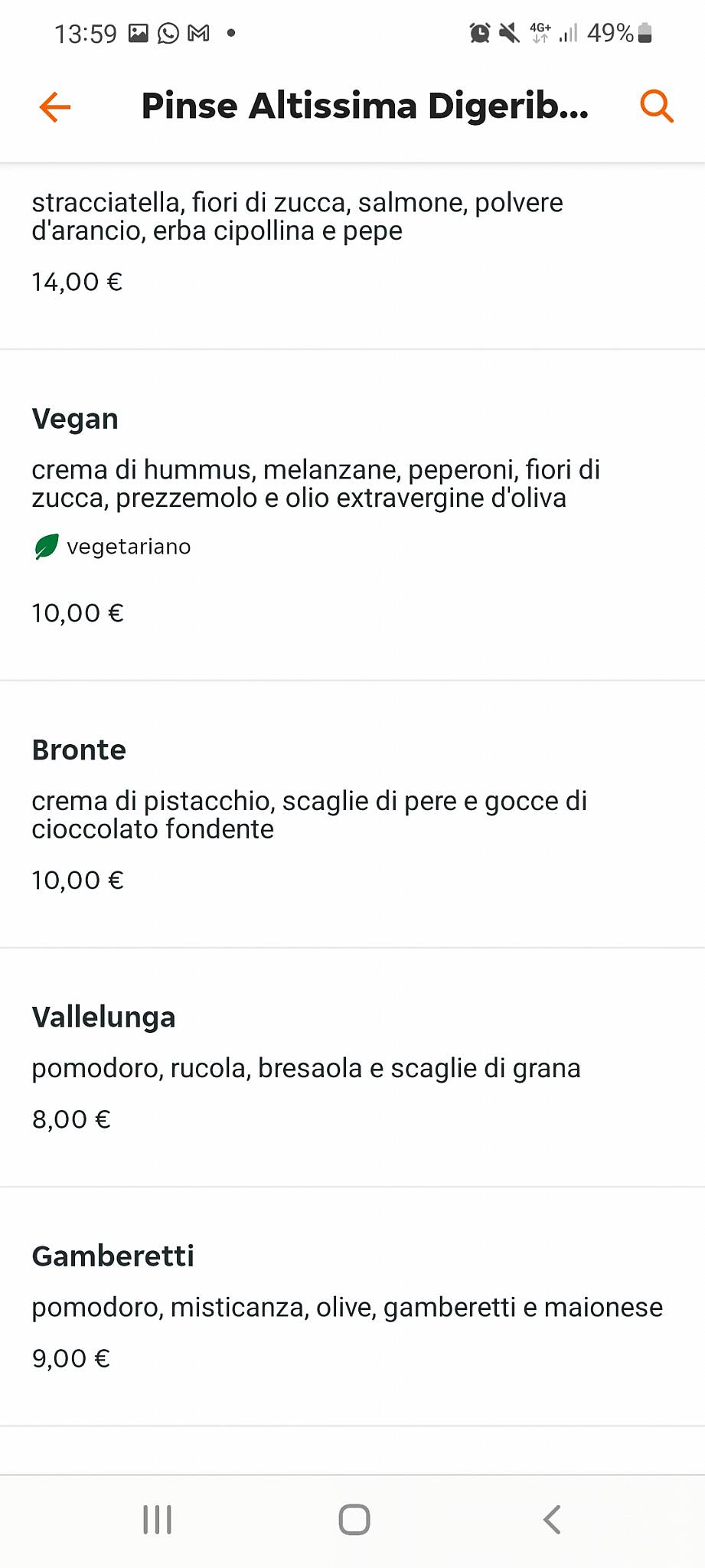 13:59 • 4G+ 49%

Pinse Altissima Digerib...

stracciatella, fiori di zucca, salmone, polvere d'arancio, erba cipollina e pepe

14,00 €

Vegan

crema di hummus, melanzane, peperoni, fiori di zucca, prezzemolo e olio extravergine d'oliva

vegetariano

10,00 €

Bronte

crema di pistacchio, scaglie di pere e gocce di cioccolato fondente

10,00 €

Vallelunga

pomodoro, rucola, bresaola e scaglie di grana

8,00 €

Gamberetti

pomodoro, misticanza, olive, gamberetti e maionese

9,00 €